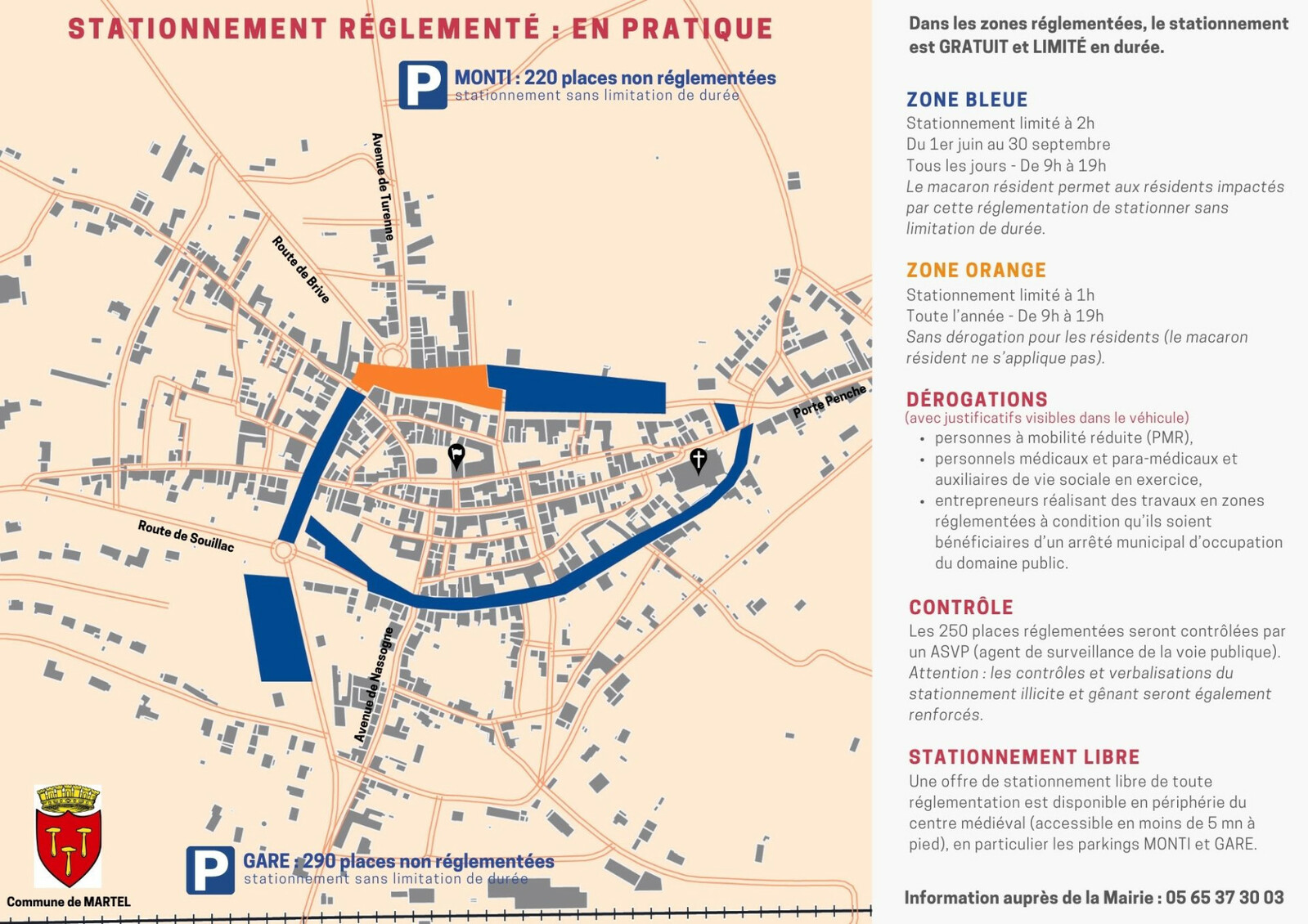 STATIONNEMENT RÉGLEMENTÉ : EN PRATIQUE

P MONTI : 220 places non réglementées
stationnement sans limitation de durée

Avenue de Turenne

Route de Brive

Porte Penche

Route de Souillac

Avenue de Nassogne

P GARE : 290 places non réglementées
stationnement sans limitation de durée

Commune de MARTEL

Dans les zones réglementées, le stationnement est GRATUIT et LIMITÉ en durée.

ZONE BLEUE
Stationnement limité à 2h
Du 1er juin au 30 septembre
Tous les jours - De 9h à 19h
Le macaron résident permet aux résidents impactés par cette réglementation de stationner sans limitation de durée.

ZONE ORANGE
Stationnement limité à 1h
Toute l'année - De 9h à 19h
Sans dérogation pour les résidents (le macaron résident ne s'applique pas).

DÉROGATIONS
(avec justificatifs visibles dans le véhicule)
• personnes à mobilité réduite (PMR),
• personnels médicaux et para-médicaux et auxiliaires de vie sociale en exercice,
• entrepreneurs réalisant des travaux en zones réglementées à condition qu'ils soient bénéficiaires d'un arrêté municipal d'occupation du domaine public.

CONTRÔLE
Les 250 places réglementées seront contrôlées par un ASVP (agent de surveillance de la voie publique).
Attention : les contrôles et verbalisations du stationnement illicite et gênant seront également renforcés.

STATIONNEMENT LIBRE
Une offre de stationnement libre de toute réglementation est disponible en périphérie du centre médiéval (accessible en moins de 5 mn à pied), en particulier les parkings MONTI et GARE.

Information auprès de la Mairie : 05 65 37 30 03